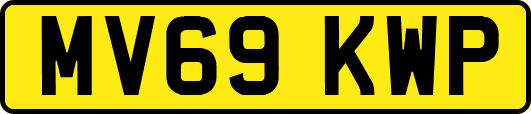 MV69 KWP